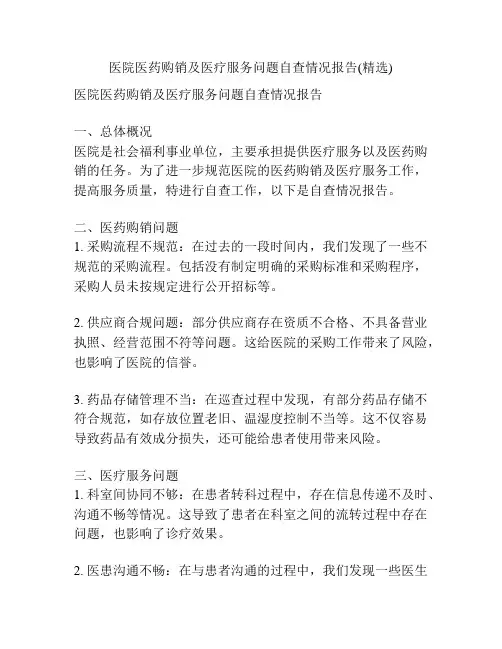 医院医药购销及医疗服务问题自查情况报告(精选)

医院医药购销及医疗服务问题自查情况报告

一、总体概况
医院是社会福利事业单位，主要承担提供医疗服务以及医药购销的任务。为了进一步规范医院的医药购销及医疗服务工作，提高服务质量，特进行自查工作，以下是自查情况报告。

二、医药购销问题
1. 采购流程不规范：在过去的一段时间内，我们发现了一些不规范的采购流程。包括没有制定明确的采购标准和采购程序，采购人员未按规定进行公开招标等。

2. 供应商合规问题：部分供应商存在资质不合格、不具备营业执照、经营范围不符等问题。这给医院的采购工作带来了风险，也影响了医院的信誉。

3. 药品存储管理不当：在巡查过程中发现，有部分药品存储不符合规范，如存放位置老旧、温湿度控制不当等。这不仅容易导致药品有效成分损失，还可能给患者使用带来风险。

三、医疗服务问题
1. 科室间协同不够：在患者转科过程中，存在信息传递不及时、沟通不畅等情况。这导致了患者在科室之间的流转过程中存在问题，也影响了诊疗效果。

2. 医患沟通不畅：在与患者沟通的过程中，我们发现一些医生